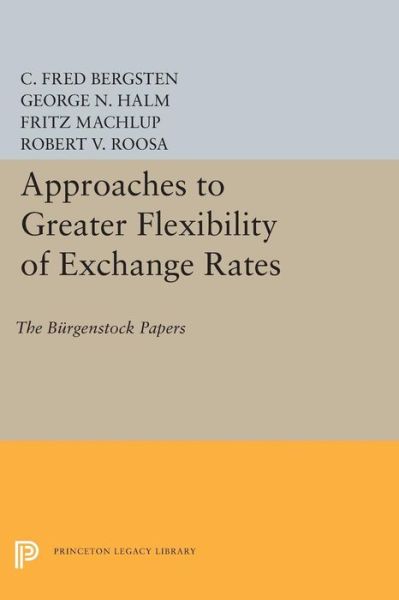 C. FRED BERGSTEN
GEORGE N. HALM
FRITZ MACHLUP
ROBERT V. ROOSA

Approaches to Greater Flexibility of Exchange Rates

The Bürgenstock Papers

PRINCETON LEGACY LIBRARY